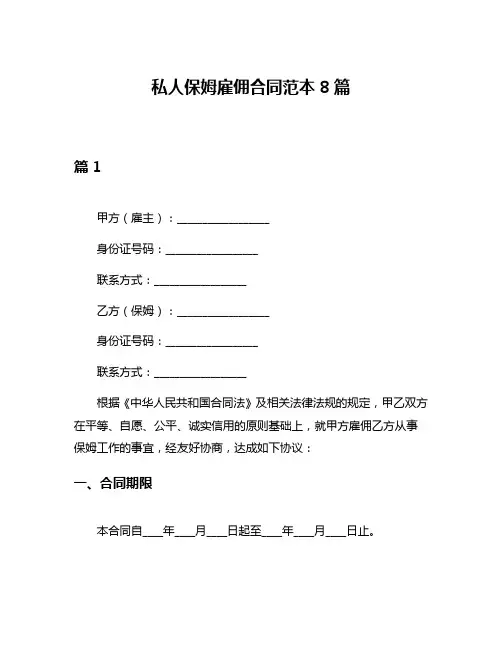 私人保姆雇佣合同范本 8 篇

篇 1

甲方（雇主）：________________

身份证号码：________________

联系方式：________________

乙方（保姆）：________________

身份证号码：________________

联系方式：________________

根据《中华人民共和国合同法》及相关法律法规的规定，甲乙双方在平等、自愿、公平、诚实信用的原则基础上，就甲方雇佣乙方从事保姆工作的事宜，经友好协商，达成如下协议：

一、合同期限

本合同自____年____月____日起至____年____月____日止。